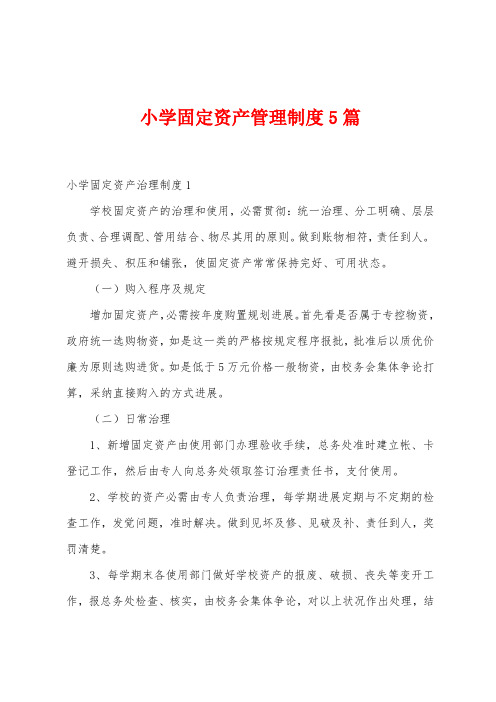 小学固定资产管理制度5篇

小学固定资产治理制度1

学校固定资产的治理和使用，必需贯彻：统一治理、分工明确、层层负责、合理调配、管用结合、物尽其用的原则。做到账物相符，责任到人。避开损失、积压和铺张，使固定资产常常保持完好、可用状态。

（一）购入程序及规定

增加固定资产，必需按年度购置规划进展。首先看是否属于专控物资，政府统一选购物资，如是这一类的严格按规定程序报批，批准后以质优价廉为原则选购进货。如是低于5万元价格一般物资，由校务会集体争论打算，采纳直接购入的方式进展。

（二）日常治理

1、新增固定资产由使用部门办理验收手续，总务处准时建立帐、卡登记工作，然后由专人向总务处领取签订治理责任书，支付使用。

2、学校的资产必需由专人负责治理，每学期进展定期与不定期的检查工作，发觉问题，准时解决。做到见坏及修、见破及补、责任到人，奖罚清楚。

3、每学期末各使用部门做好学校资产的报废、破损、丧失等变开工作，报总务处检查、核实，由校务会集体争论，对以上状况作出处理，结